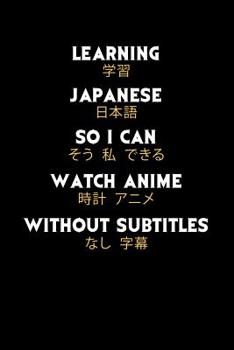 LEARNING
学習
JAPANESE
日本語
SO I CAN
そう 私 できる
WATCH ANIME
時計 アニメ
WITHOUT SUBTITLES
なし 字幕